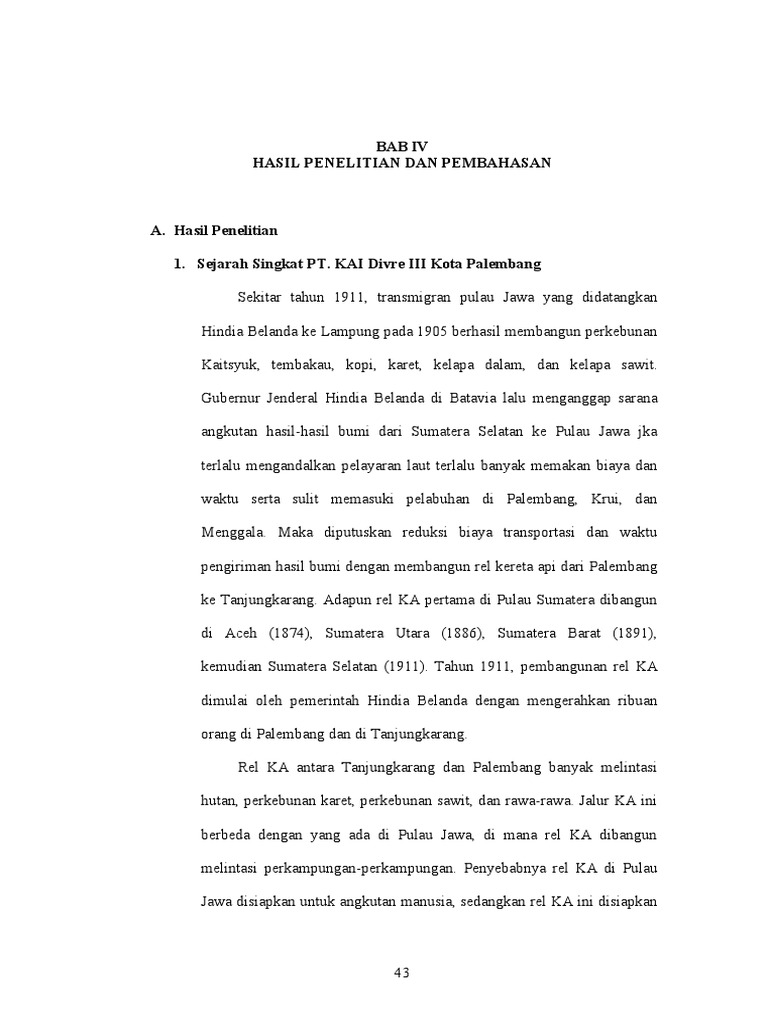 BAB IV
HASIL PENELITIAN DAN PEMBAHASAN

A. Hasil Penelitian

1. Sejarah Singkat PT. KAI Divre III Kota Palembang

Sekitar tahun 1911, transmigran pulau Jawa yang didatangkan Hindia Belanda ke Lampung pada 1905 berhasil membangun perkebunan Kaitsyuk, tembakau, kopi, karet, kelapa dalam, dan kelapa sawit. Gubernur Jenderal Hindia Belanda di Batavia lalu menganggap sarana angkutan hasil-hasil bumi dari Sumatera Selatan ke Pulau Jawa jka terlalu mengandalkan pelayaran laut terlalu banyak memakan biaya dan waktu serta sulit memasuki pelabuhan di Palembang, Krui, dan Menggala. Maka diputuskan reduksi biaya transportasi dan waktu pengiriman hasil bumi dengan membangun rel kereta api dari Palembang ke Tanjungkarang. Adapun rel KA pertama di Pulau Sumatera dibangun di Aceh (1874), Sumatera Utara (1886), Sumatera Barat (1891), kemudian Sumatera Selatan (1911). Tahun 1911, pembangunan rel KA dimulai oleh pemerintah Hindia Belanda dengan mengerahkan ribuan orang di Palembang dan di Tanjungkarang.

Rel KA antara Tanjungkarang dan Palembang banyak melintasi hutan, perkebunan karet, perkebunan sawit, dan rawa-rawa. Jalur KA ini berbeda dengan yang ada di Pulau Jawa, di mana rel KA dibangun melintasi perkampungan-perkampungan. Penyebabnya rel KA di Pulau Jawa disiapkan untuk angkutan manusia, sedangkan rel KA ini disiapkan

43